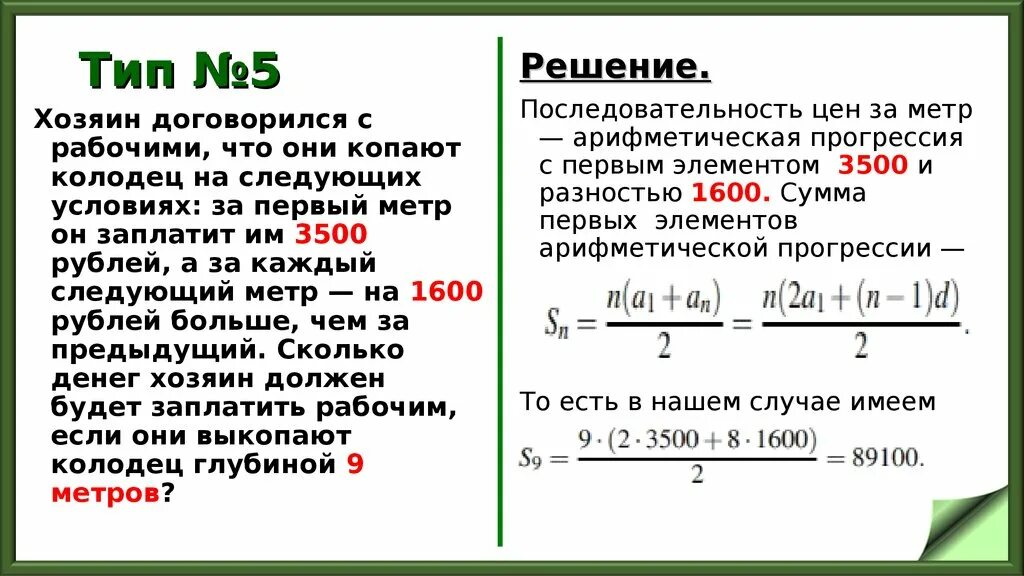 Тип №5

Хозяин договорился с рабочими, что они копают колодец на следующих условиях: за первый метр он заплатит им 3500 рублей, а за каждый следующий метр — на 1600 рублей больше, чем за предыдущий. Сколько денег хозяин должен будет заплатить рабочим, если они выкопают колодец глубиной 9 метров?

Решение.

Последовательность цен за метр — арифметическая прогрессия с первым элементом 3500 и разностью 1600. Сумма первых элементов арифметической прогрессии —

$S_n = \frac{n(a_1 + a_n)}{2} = \frac{n(2a_1 + (n-1)d)}{2}.$

То есть в нашем случае имеем

$S_9 = \frac{9 \cdot (2 \cdot 3500 + 8 \cdot 1600)}{2} = 89100.$